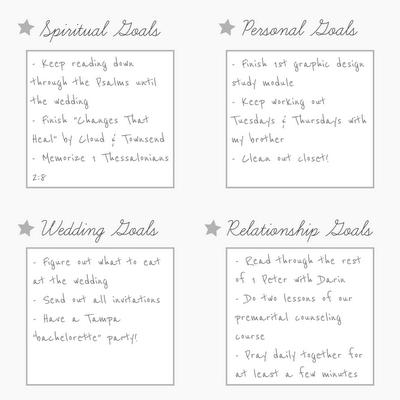 Spiritual Goals

- Keep reading down through the Psalms until the wedding
- Finish "Changes That Heal" by Cloud & Townsend
- Memorize 1 Thessalonians 2:8

Personal Goals

- Finish 1st graphic design study module
- Keep working out Tuesdays & Thursdays with my brother
- Clean out closet!

Wedding Goals

- Figure out what to eat at the wedding
- Send out all invitations
- Have a Tampa "bachelorette" party!

Relationship Goals

- Read through the rest of 1 Peter with Darin
- Do two lessons of our premarital counseling course
- Pray daily together for at least a few minutes